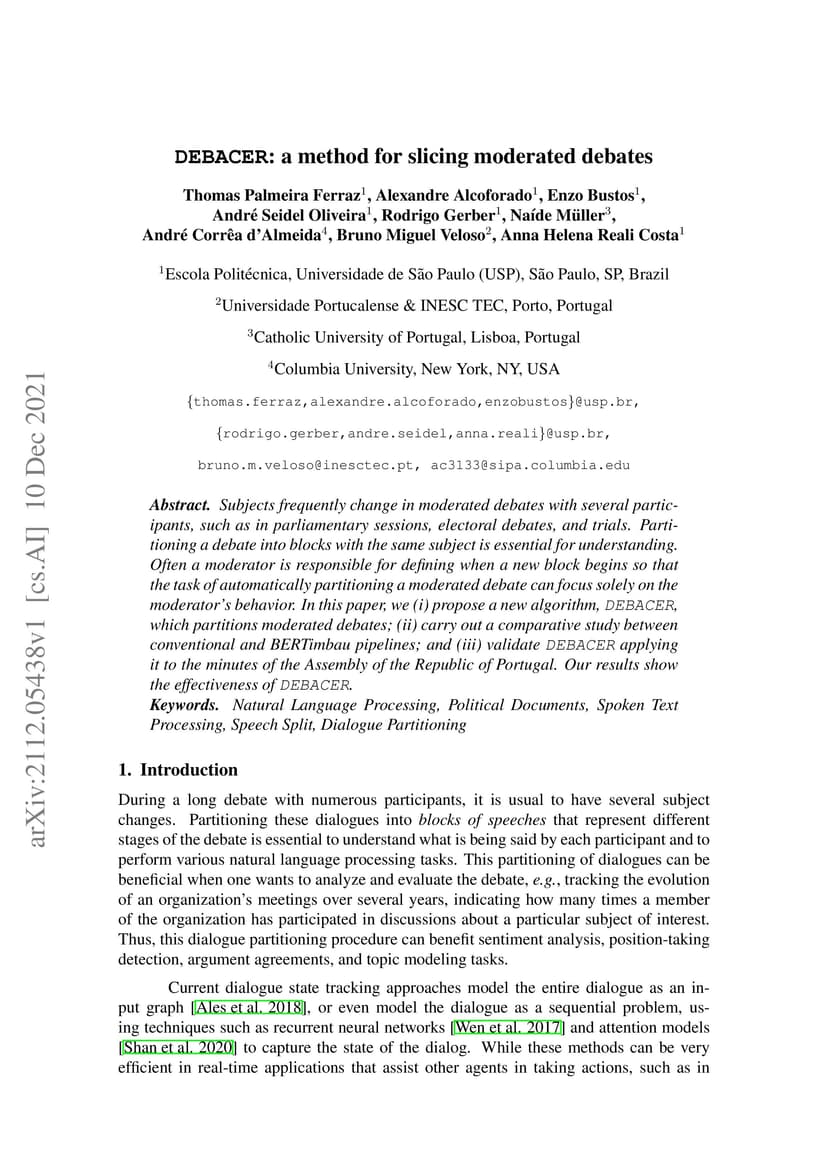 arXiv:2112.05438v1 [cs.AI] 10 Dec 2021

DEBACER: a method for slicing moderated debates

Thomas Palmeira Ferraz$^1$, Alexandre Alcoforado$^1$, Enzo Bustos$^1$, André Seidel Oliveira$^1$, Rodrigo Gerber$^1$, Naíde Müller$^3$, André Corrêa d'Almeida$^4$, Bruno Miguel Veloso$^2$, Anna Helena Reali Costa$^1$

$^1$Escola Politécnica, Universidade de São Paulo (USP), São Paulo, SP, Brazil

$^2$Universidade Portucalense & INESC TEC, Porto, Portugal

$^3$Catholic University of Portugal, Lisboa, Portugal

$^4$Columbia University, New York, NY, USA

{thomas.ferraz,alexandre.alcoforado,enzobustos}@usp.br,

{rodrigo.gerber,andre.seidel,anna.reali}@usp.br,

bruno.m.veloso@inesctec.pt, ac3133@sipa.columbia.edu

Abstract. Subjects frequently change in moderated debates with several participants, such as in parliamentary sessions, electoral debates, and trials. Partitioning a debate into blocks with the same subject is essential for understanding. Often a moderator is responsible for defining when a new block begins so that the task of automatically partitioning a moderated debate can focus solely on the moderator's behavior. In this paper, we (i) propose a new algorithm, DEBACER, which partitions moderated debates; (ii) carry out a comparative study between conventional and BERTimbau pipelines; and (iii) validate DEBACER applying it to the minutes of the Assembly of the Republic of Portugal. Our results show the effectiveness of DEBACER.
Keywords. Natural Language Processing, Political Documents, Spoken Text Processing, Speech Split, Dialogue Partitioning

1. Introduction

During a long debate with numerous participants, it is usual to have several subject changes. Partitioning these dialogues into blocks of speeches that represent different stages of the debate is essential to understand what is being said by each participant and to perform various natural language processing tasks. This partitioning of dialogues can be beneficial when one wants to analyze and evaluate the debate, e.g., tracking the evolution of an organization's meetings over several years, indicating how many times a member of the organization has participated in discussions about a particular subject of interest. Thus, this dialogue partitioning procedure can benefit sentiment analysis, position-taking detection, argument agreements, and topic modeling tasks.

Current dialogue state tracking approaches model the entire dialogue as an input graph [Ales et al. 2018], or even model the dialogue as a sequential problem, using techniques such as recurrent neural networks [Wen et al. 2017] and attention models [Shan et al. 2020] to capture the state of the dialog. While these methods can be very efficient in real-time applications that assist other agents in taking actions, such as in